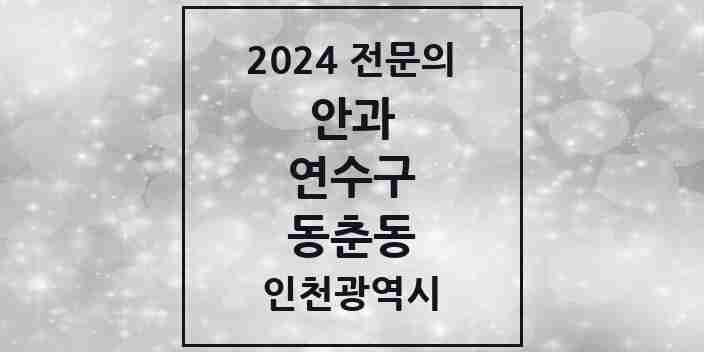 2024 전문의

안과

연수구

동춘동

인천광역시